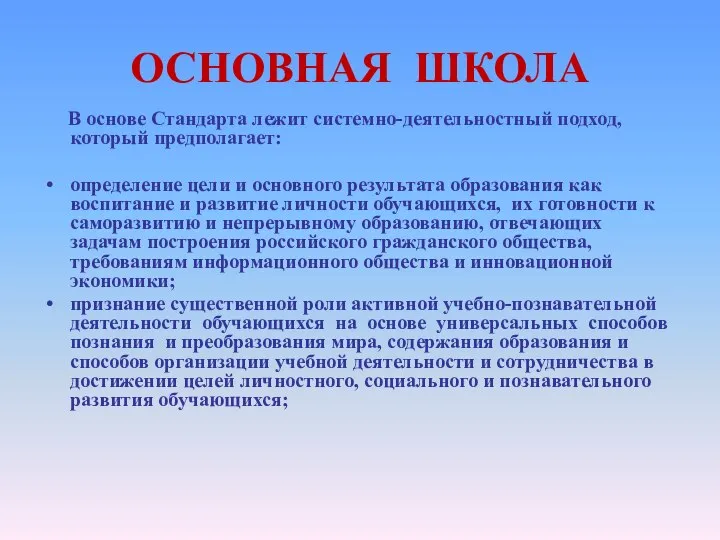 ОСНОВНАЯ ШКОЛА

В основе Стандарта лежит системно-деятельностный подход, который предполагает:

• определение цели и основного результата образования как воспитание и развитие личности обучающихся, их готовности к саморазвитию и непрерывному образованию, отвечающих задачам построения российского гражданского общества, требованиям информационного общества и инновационной экономики;
• признание существенной роли активной учебно-познавательной деятельности обучающихся на основе универсальных способов познания и преобразования мира, содержания образования и способов организации учебной деятельности и сотрудничества в достижении целей личностного, социального и познавательного развития обучающихся;